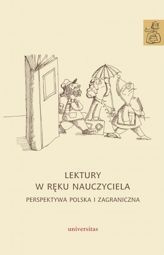 LEKTURY
W RĘKU NAUCZYCIELA
PERSPEKTYWA POLSKA I ZAGRANICZNA

universitas